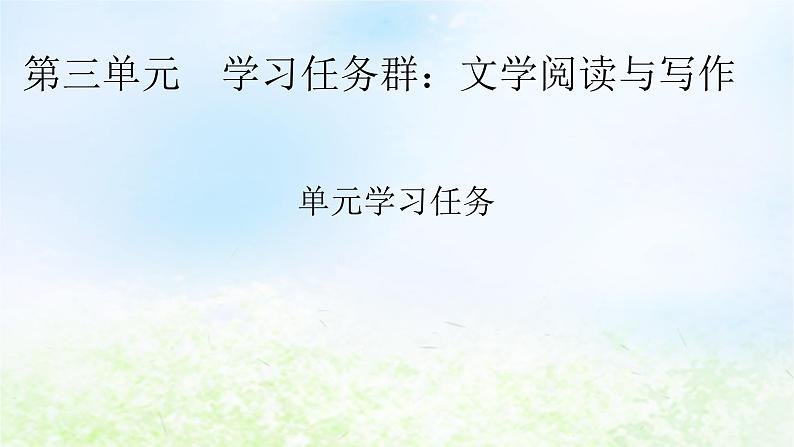 第三单元　学习任务群：文学阅读与写作

单元学习任务